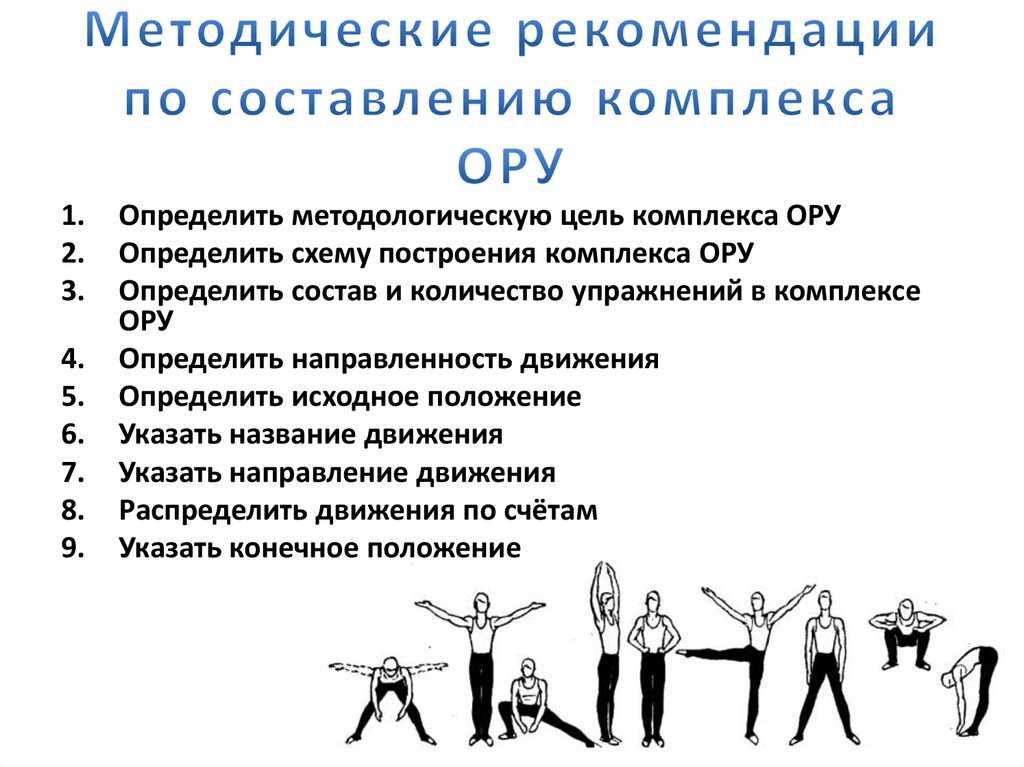 Методические рекомендации по составлению комплекса ОРУ

1. Определить методологическую цель комплекса ОРУ
2. Определить схему построения комплекса ОРУ
3. Определить состав и количество упражнений в комплексе ОРУ
4. Определить направленность движения
5. Определить исходное положение
6. Указать название движения
7. Указать направление движения
8. Распределить движения по счётам
9. Указать конечное положение